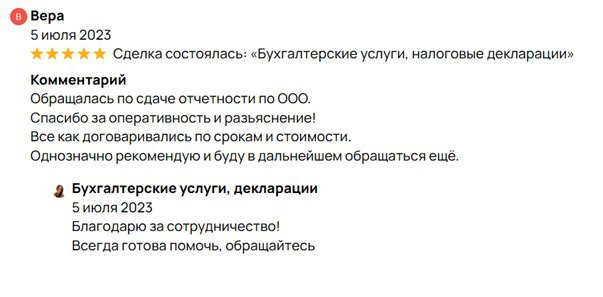 В Вера
5 июля 2023
Сделка состоялась: «Бухгалтерские услуги, налоговые декларации»

Комментарий
Обращалась по сдаче отчетности по ООО.
Спасибо за оперативность и разьяснение!
Все как договаривались по срокам и стоимости.
Однозначно рекомендую и буду в дальнейшем обращаться ещё.

Бухгалтерские услуги, декларации
5 июля 2023
Благодарю за сотрудничество!
Всегда готова помочь, обращайтесь